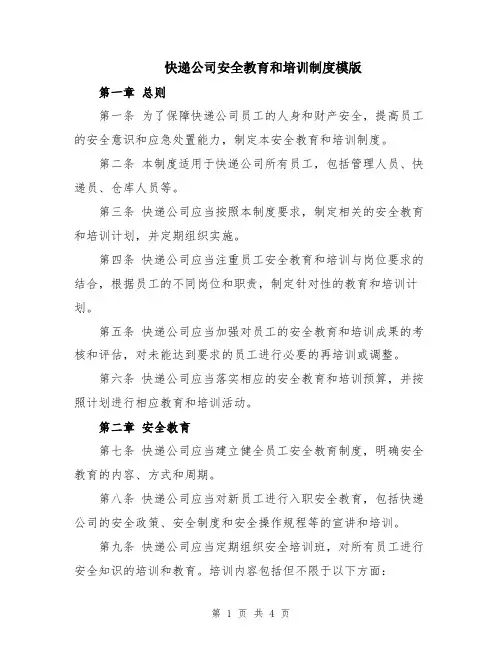 快递公司安全教育和培训制度模版

第一章 总则

第一条 为了保障快递公司员工的人身和财产安全，提高员工的安全意识和应急处置能力，制定本安全教育和培训制度。

第二条 本制度适用于快递公司所有员工，包括管理人员、快递员、仓库人员等。

第三条 快递公司应当按照本制度要求，制定相关的安全教育和培训计划，并定期组织实施。

第四条 快递公司应当注重员工安全教育和培训与岗位要求的结合，根据员工的不同岗位和职责，制定针对性的教育和培训计划。

第五条 快递公司应当加强对员工的安全教育和培训成果的考核和评估，对未能达到要求的员工进行必要的再培训或调整。

第六条 快递公司应当落实相应的安全教育和培训预算，并按照计划进行相应教育和培训活动。

第二章 安全教育

第七条 快递公司应当建立健全员工安全教育制度，明确安全教育的内容、方式和周期。

第八条 快递公司应当对新员工进行入职安全教育，包括快递公司的安全政策、安全制度和安全操作规程等的宣讲和培训。

第九条 快递公司应当定期组织安全培训班，对所有员工进行安全知识的培训和教育。培训内容包括但不限于以下方面：

第 1 页 共 4 页